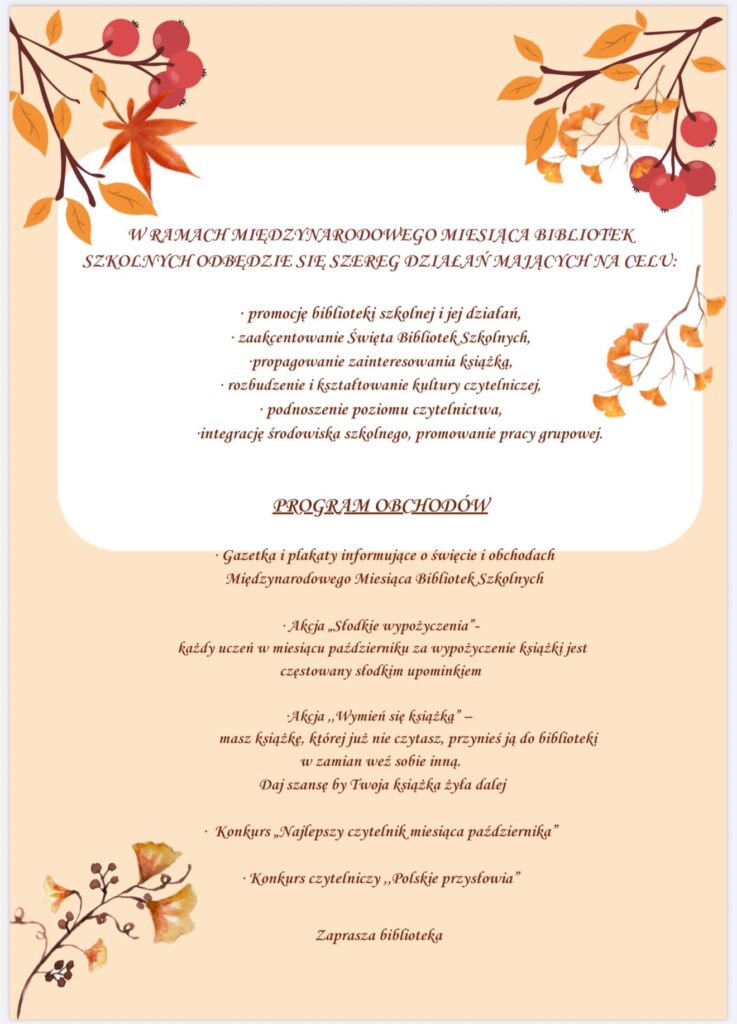 W RAMACH MIĘDZYNARODOWEGO MIESIĄCA BIBLIOTEK SZKOLNYCH ODBĘDZIE SIĘ SZEREG DZIAŁAŃ MAJĄCYCH NA CELU:

· promocję biblioteki szkolnej i jej działań,
· zaakcentowanie Święta Bibliotek Szkolnych,
·propagowanie zainteresowania książką,
· rozbudzenie i kształtowanie kultury czytelniczej,
· podnoszenie poziomu czytelnictwa,
·integrację środowiska szkolnego, promowanie pracy grupowej.

PROGRAM OBCHODÓW

· Gazetka i plakaty informujące o święcie i obchodach Międzynarodowego Miesiąca Bibliotek Szkolnych

· Akcja „Słodkie wypożyczenia"-
każdy uczeń w miesiącu październiku za wypożyczenie książki jest częstowany słodkim upominkiem

·Akcja ,,Wymień się książką" –
masz książkę, której już nie czytasz, przynieś ją do biblioteki w zamian weź sobie inną.
Daj szansę by Twoja książka żyła dalej

· Konkurs „Najlepszy czytelnik miesiąca października"

· Konkurs czytelniczy ,,Polskie przysłowia"

Zaprasza biblioteka